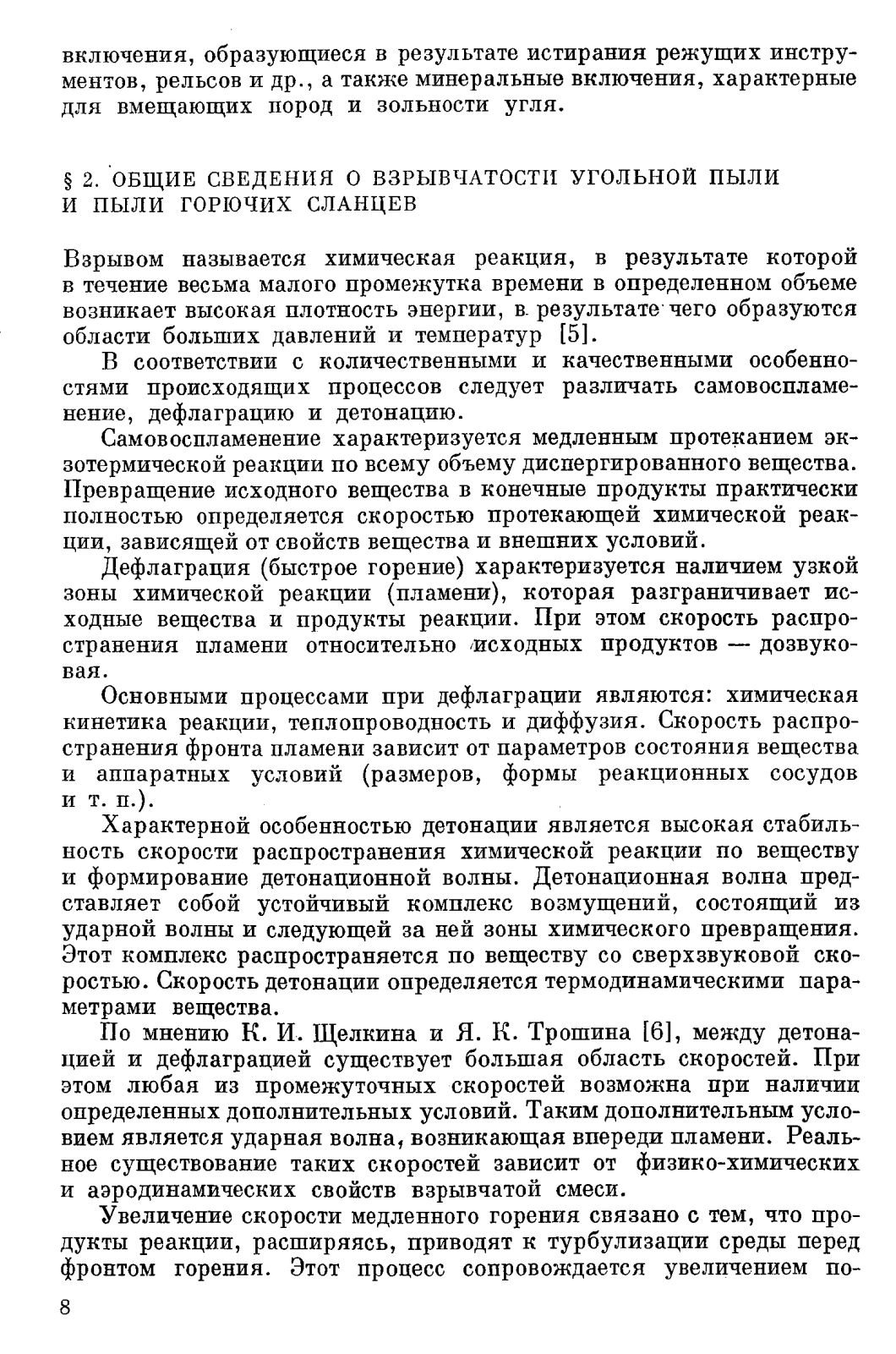 включения, образующиеся в результате истирания режущих инструментов, рельсов и др., а также минеральные включения, характерные для вмещающих пород и зольности угля.

§ 2. ОБЩИЕ СВЕДЕНИЯ О ВЗРЫВЧАТОСТИ УГОЛЬНОЙ ПЫЛИ И ПЫЛИ ГОРЮЧИХ СЛАНЦЕВ

Взрывом называется химическая реакция, в результате которой в течение весьма малого промежутка времени в определенном объеме возникает высокая плотность энергии, в результате чего образуются области больших давлений и температур [5].

В соответствии с количественными и качественными особенностями происходящих процессов следует различать самовоспламенение, дефлаграцию и детонацию.

Самовоспламенение характеризуется медленным протеканием экзотермической реакции по всему объему диспергированного вещества. Превращение исходного вещества в конечные продукты практически полностью определяется скоростью протекающей химической реакции, зависящей от свойств вещества и внешних условий.

Дефлаграция (быстрое горение) характеризуется наличием узкой зоны химической реакции (пламени), которая разграничивает исходные вещества и продукты реакции. При этом скорость распространения пламени относительно исходных продуктов — дозвуковая.

Основными процессами при дефлаграции являются: химическая кинетика реакции, теплопроводность и диффузия. Скорость распространения фронта пламени зависит от параметров состояния вещества и аппаратных условий (размеров, формы реакционных сосудов и т. п.).

Характерной особенностью детонации является высокая стабильность скорости распространения химической реакции по веществу и формирование детонационной волны. Детонационная волна представляет собой устойчивый комплекс возмущений, состоящий из ударной волны и следующей за ней зоны химического превращения. Этот комплекс распространяется по веществу со сверхзвуковой скоростью. Скорость детонации определяется термодинамическими параметрами вещества.

По мнению К. И. Щелкина и Я. К. Трошина [6], между детонацией и дефлаграцией существует большая область скоростей. При этом любая из промежуточных скоростей возможна при наличии определенных дополнительных условий. Таким дополнительным условием является ударная волна, возникающая впереди пламени. Реальное существование таких скоростей зависит от физико-химических и аэродинамических свойств взрывчатой смеси.

Увеличение скорости медленного горения связано с тем, что продукты реакции, расширяясь, приводят к турбулизации среды перед фронтом горения. Этот процесс сопровождается увеличением по-

8